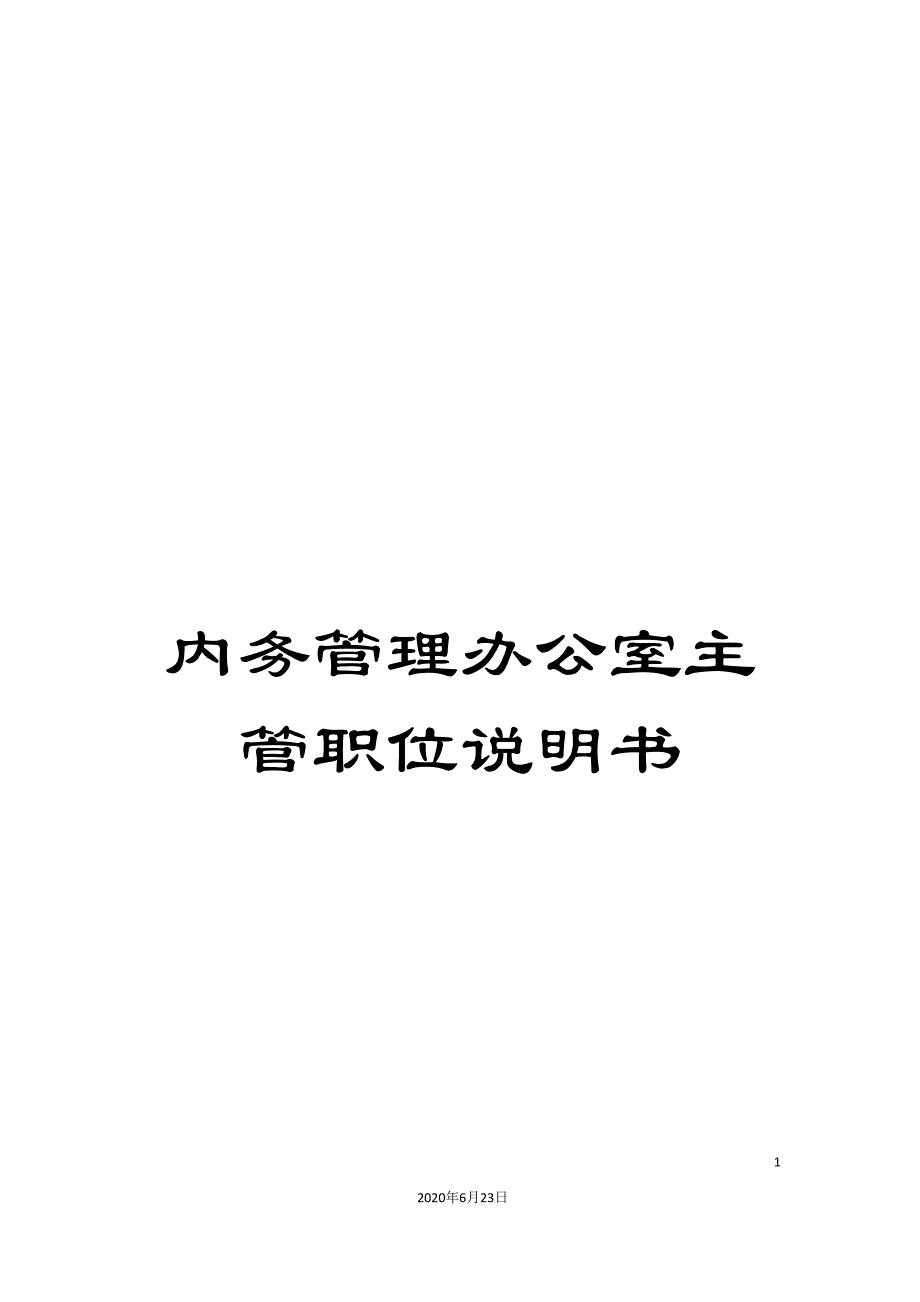 内务管理办公室主管职位说明书

1

2020年6月23日